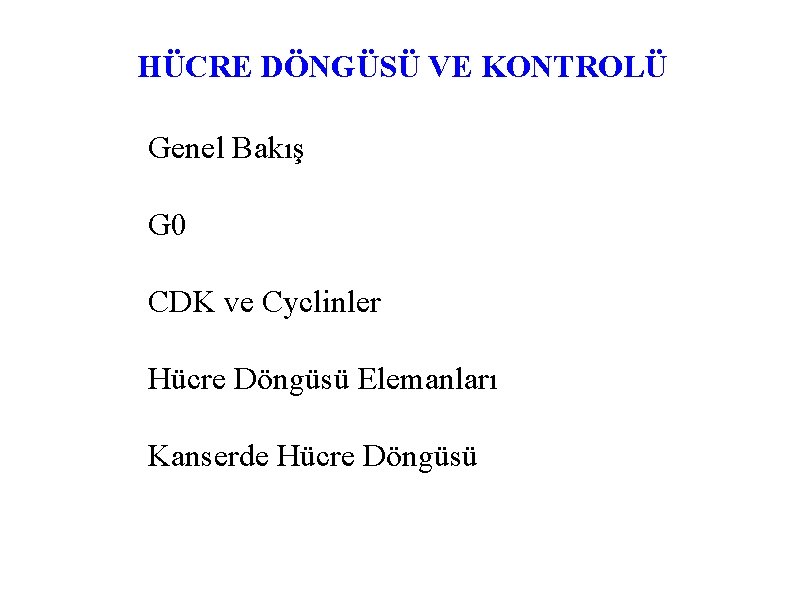 HÜCRE DÖNGÜSÜ VE KONTROLÜ

Genel Bakış

G0

CDK ve Cyclinler

Hücre Döngüsü Elemanları

Kanserde Hücre Döngüsü